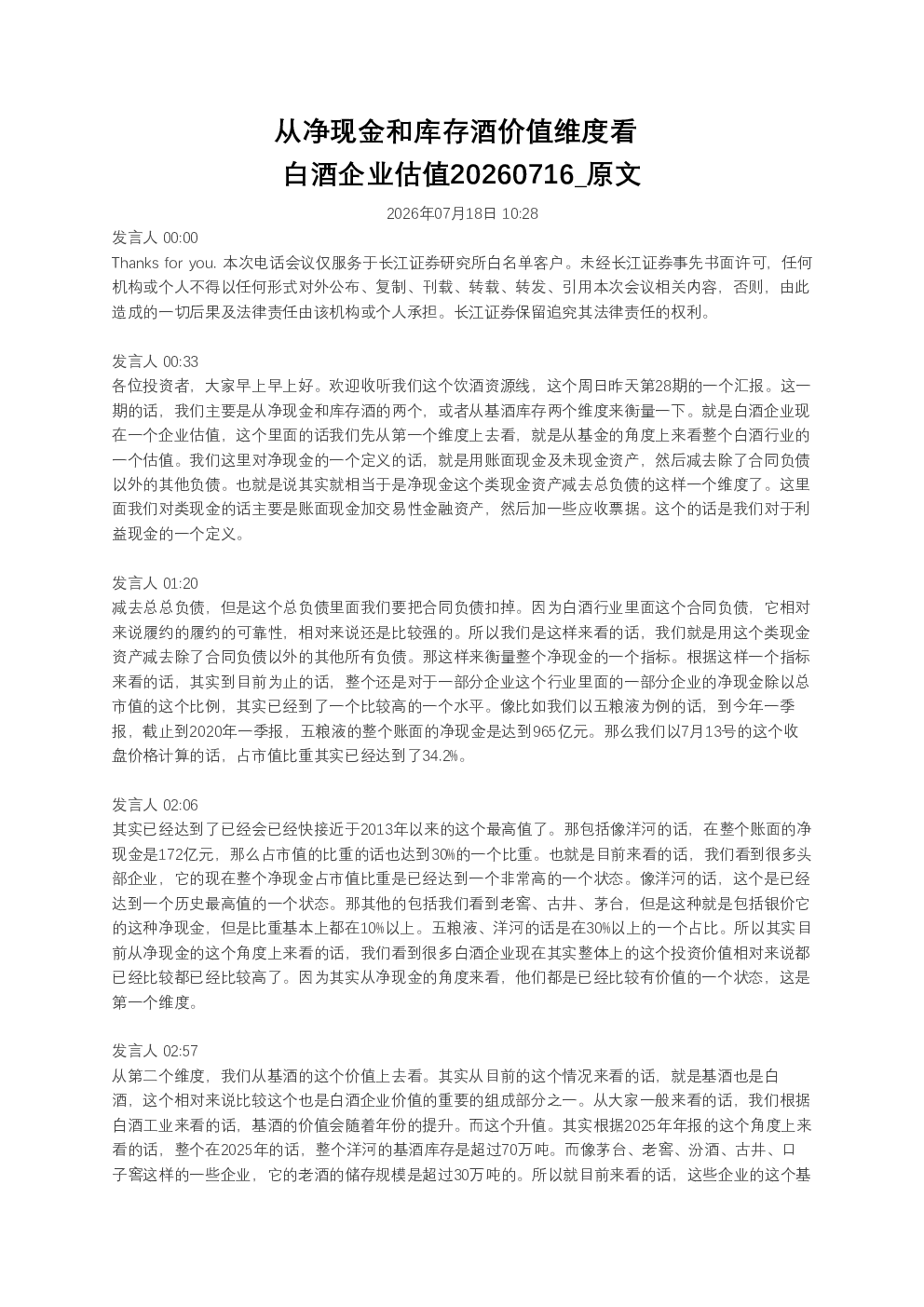 从净现金和库存酒价值维度看
白酒企业估值20260716_原文

2026年07月18日 10:28

发言人 00:00
Thanks for you. 本次电话会议仅服务于长江证券研究所白名单客户。未经长江证券事先书面许可，任何机构或个人不得以任何形式对外公布、复制、刊载、转载、转发、引用本次会议相关内容，否则，由此造成的一切后果及法律责任由该机构或个人承担。长江证券保留追究其法律责任的权利。

发言人 00:33
各位投资者，大家早上早上好。欢迎收听我们这个饮酒资源线，这个周日昨天第28期的一个汇报。这一期的话，我们主要是从净现金和库存酒的两个，或者从基酒库存两个维度来衡量一下。就是白酒企业现在一个企业估值，这个里面的话我们先从第一个维度上去看，就是从基金的角度上来看整个白酒行业的一个估值。我们这里对净现金的一个定义的话，就是用账面现金及未现金资产，然后减去除了合同负债以外的其他负债。也就是说其实就相当于是净现金这个类现金资产减去总负债的这样一个维度了。这里面我们对类现金的话主要是账面现金加交易性金融资产，然后加一些应收票据。这个的话是我们对于利益现金的一个定义。

发言人 01:20
减去总总负债，但是这个总负债里面我们要把合同负债扣掉。因为白酒行业里面这个合同负债，它相对来说履约的履约的可靠性，相对来说还是比较强的。所以我们是这样来看的话，我们就是用这个类现金资产减去除了合同负债以外的其他所有负债。那这样来衡量整个净现金的一个指标。根据这样一个指标来看的话，其实到目前为止的话，整个还是对于一部分企业这个行业里面的一部分企业的净现金除以总市值的这个比例，其实已经到了一个比较高的一个水平。像比如我们以五粮液为例的话，到今年一季报，截止到2020年一季报，五粮液的整个账面的净现金是达到965亿元。那么我们以7月13号的这个收盘价格计算的话，占市值比重其实已经达到了34.2%。

发言人 02:06
其实已经达到了已经会已经快接近于2013年以来的这个最高值了。那包括像洋河的话，在整个账面的净现金是172亿元，那么占市值的比重的话也达到30%的一个比重。也就是目前来看的话，我们看到很多头部企业，它的现在整个净现金占市值比重是已经达到一个非常高的一个状态。像洋河的话，这个是已经达到一个历史最高值的一个状态。那其他的包括我们看到老窖、古井、茅台，但是这种就是包括银价它的这种净现金，但是比重基本上都在10%以上。五粮液、洋河的话是在30%以上的一个占比。所以其实目前从净现金的这个角度上来看的话，我们看到很多白酒企业现在其实整体上的这个投资价值相对来说都已经比较都已经比较高了。因为其实从净现金的角度来看，他们都是已经比较有价值的一个状态，这是第一个维度。

发言人 02:57
从第二个维度，我们从基酒的这个价值上去看。其实从目前的这个情况来看的话，就是基酒也是白酒，这个相对来说比较这个也是白酒企业价值的重要的组成部分之一。从大家一般来看的话，我们根据白酒工业来看的话，基酒的价值会随着年份的提升。而这个升值。其实根据2025年年报的这个角度上来看的话，整个在2025年的话，整个洋河的基酒库存是超过70万吨。而像茅台、老窖、汾酒、古井、口子窖这样的一些企业，它的老酒的储存规模是超过30万吨的。所以就目前来看的话，这些企业的这个基